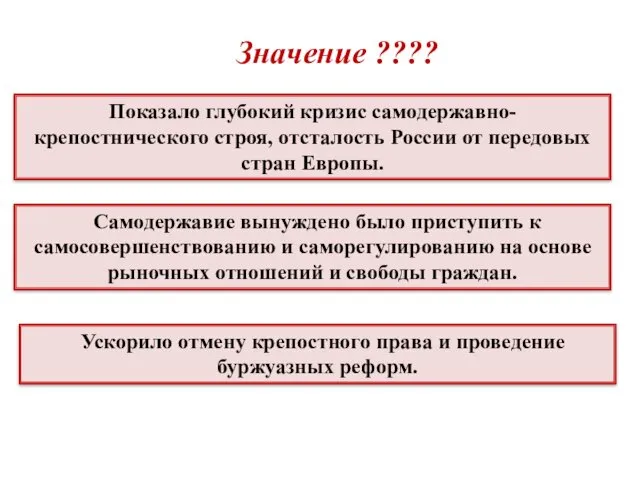 Значение ????

Показало глубокий кризис самодержавно-крепостнического строя, отсталость России от передовых стран Европы.

Самодержавие вынуждено было приступить к самосовершенствованию и саморегулированию на основе рыночных отношений и свободы граждан.

Ускорило отмену крепостного права и проведение буржуазных реформ.